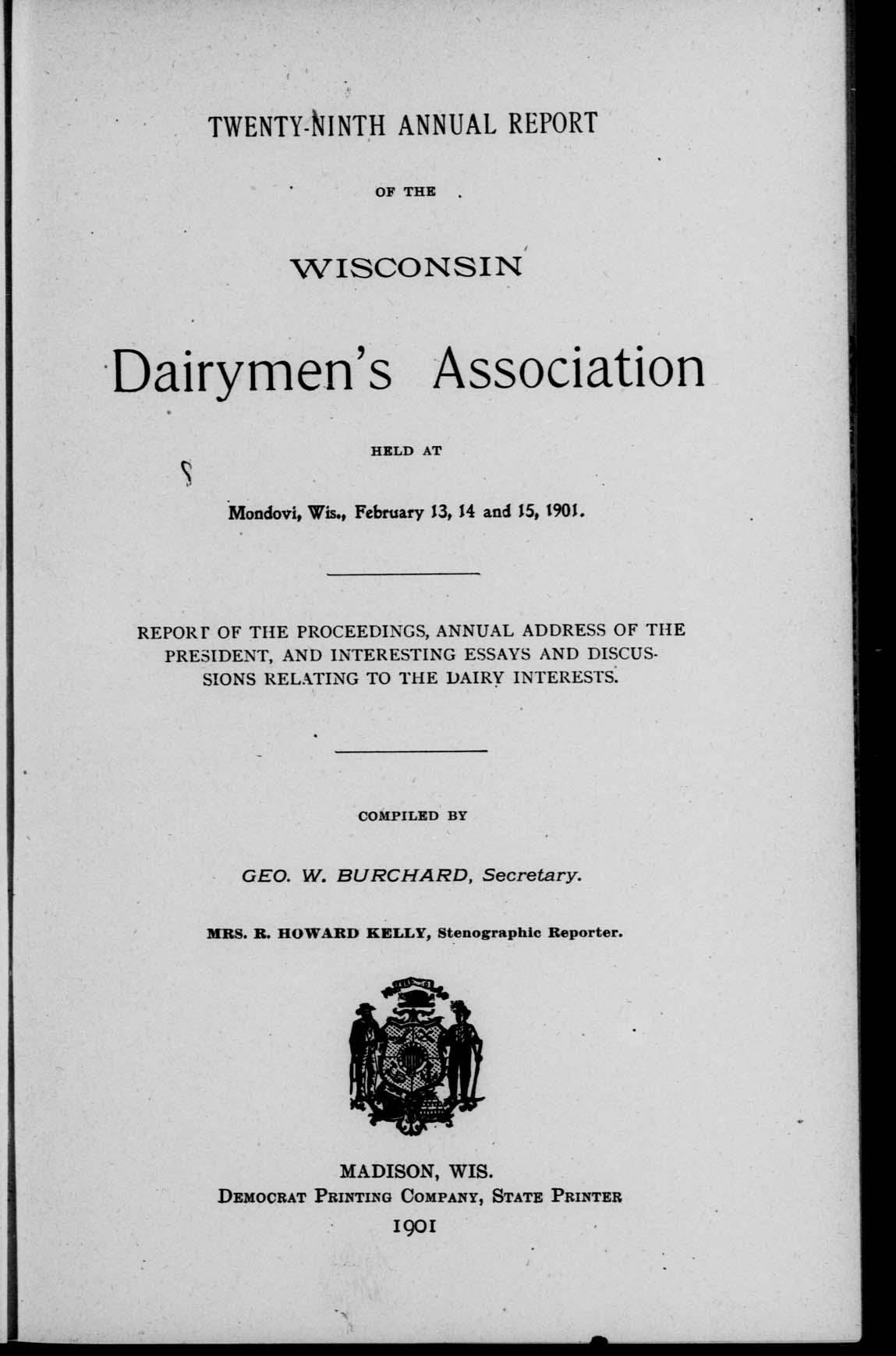 TWENTY-NINTH ANNUAL REPORT

OF THE

WISCONSIN

Dairymen's Association

HELD AT

Mondovi, Wis., February 13, 14 and 15, 1901.

REPORT OF THE PROCEEDINGS, ANNUAL ADDRESS OF THE PRESIDENT, AND INTERESTING ESSAYS AND DISCUSSIONS RELATING TO THE DAIRY INTERESTS.

COMPILED BY

GEO. W. BURCHARD, Secretary.

MRS. R. HOWARD KELLY, Stenographic Reporter.

MADISON, WIS.
DEMOCRAT PRINTING COMPANY, STATE PRINTER
1901